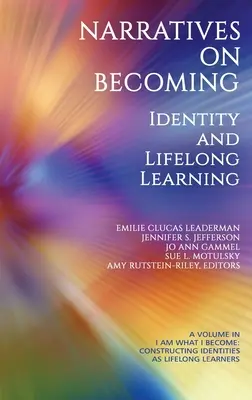 NARRATIVES ON BECOMING

IDENTITY AND LIFELONG LEARNING

EMILIE CLUCAS LEADERMAN
JENNIFER S. JEFFERSON
JO ANN GAMMEL
SUE L. MOTULSKY
AMY RUTSTEIN-RILEY, EDITORS

A VOLUME IN
I AM WHAT I BECOME:
CONSTRUCTING IDENTITIES
AS LIFELONG LEARNERS